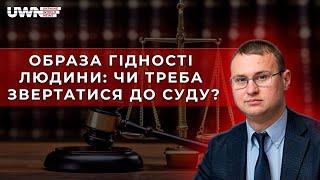 UWN

ОБРАЗА ГІДНОСТІ ЛЮДИНИ: ЧИ ТРЕБА ЗВЕРТАТИСЯ ДО СУДУ?